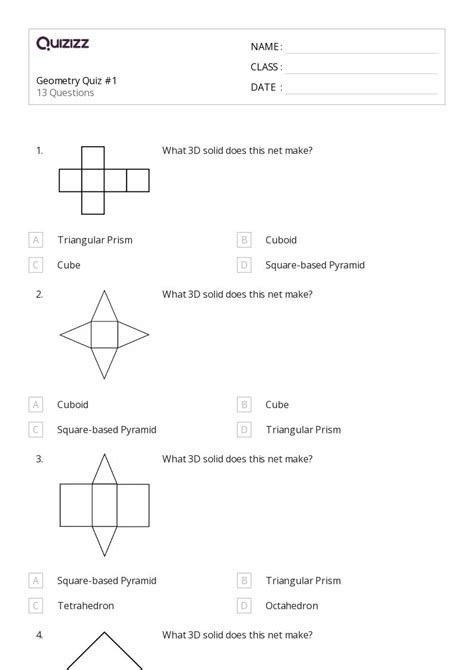 Quizizz

NAME :

CLASS :

DATE :

Geometry Quiz #1
13 Questions

1. What 3D solid does this net make?

A Triangular Prism
B Cuboid
C Cube
D Square-based Pyramid

2. What 3D solid does this net make?

A Cuboid
B Cube
C Square-based Pyramid
D Triangular Prism

3. What 3D solid does this net make?

A Square-based Pyramid
B Triangular Prism
C Tetrahedron
D Octahedron

4. What 3D solid does this net make?